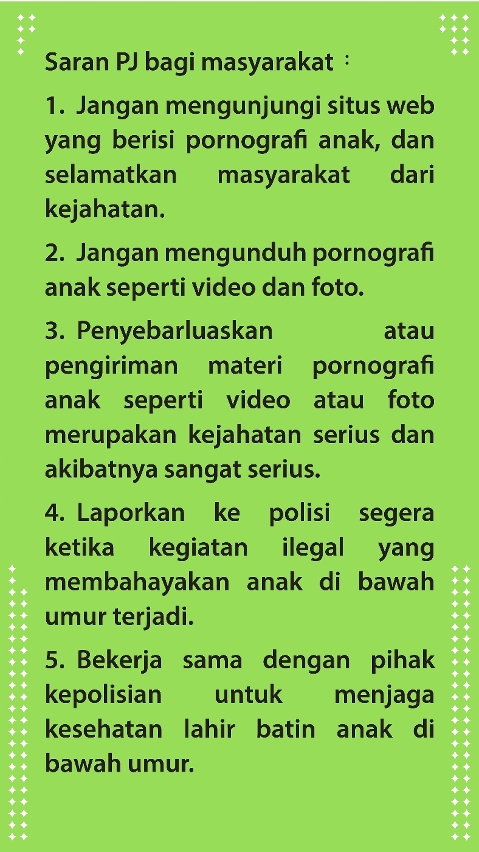 Saran PJ bagi masyarakat :

1. Jangan mengunjungi situs web yang berisi pornografi anak, dan selamatkan masyarakat dari kejahatan.

2. Jangan mengunduh pornografi anak seperti video dan foto.

3. Penyebarluaskan atau pengiriman materi pornografi anak seperti video atau foto merupakan kejahatan serius dan akibatnya sangat serius.

4. Laporkan ke polisi segera ketika kegiatan ilegal yang membahayakan anak di bawah umur terjadi.

5. Bekerja sama dengan pihak kepolisian untuk menjaga kesehatan lahir batin anak di bawah umur.